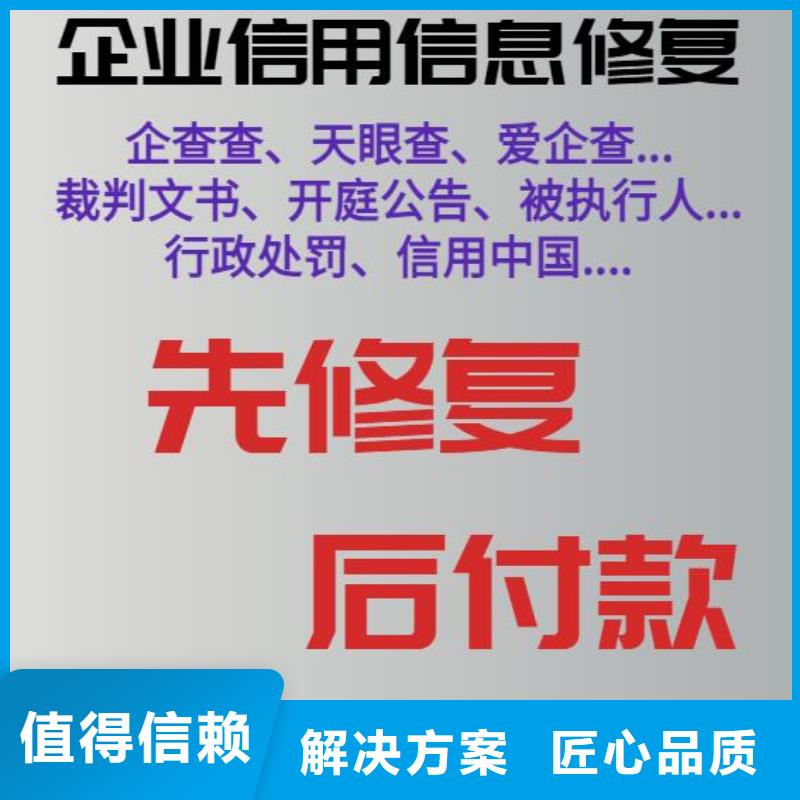 企业信用信息修复

企查查、天眼查、爱企查...
裁判文书、开庭公告、被执行人...
行政处罚、信用中国....

先修复

后付款

值得信赖

解决方案 匠心品质